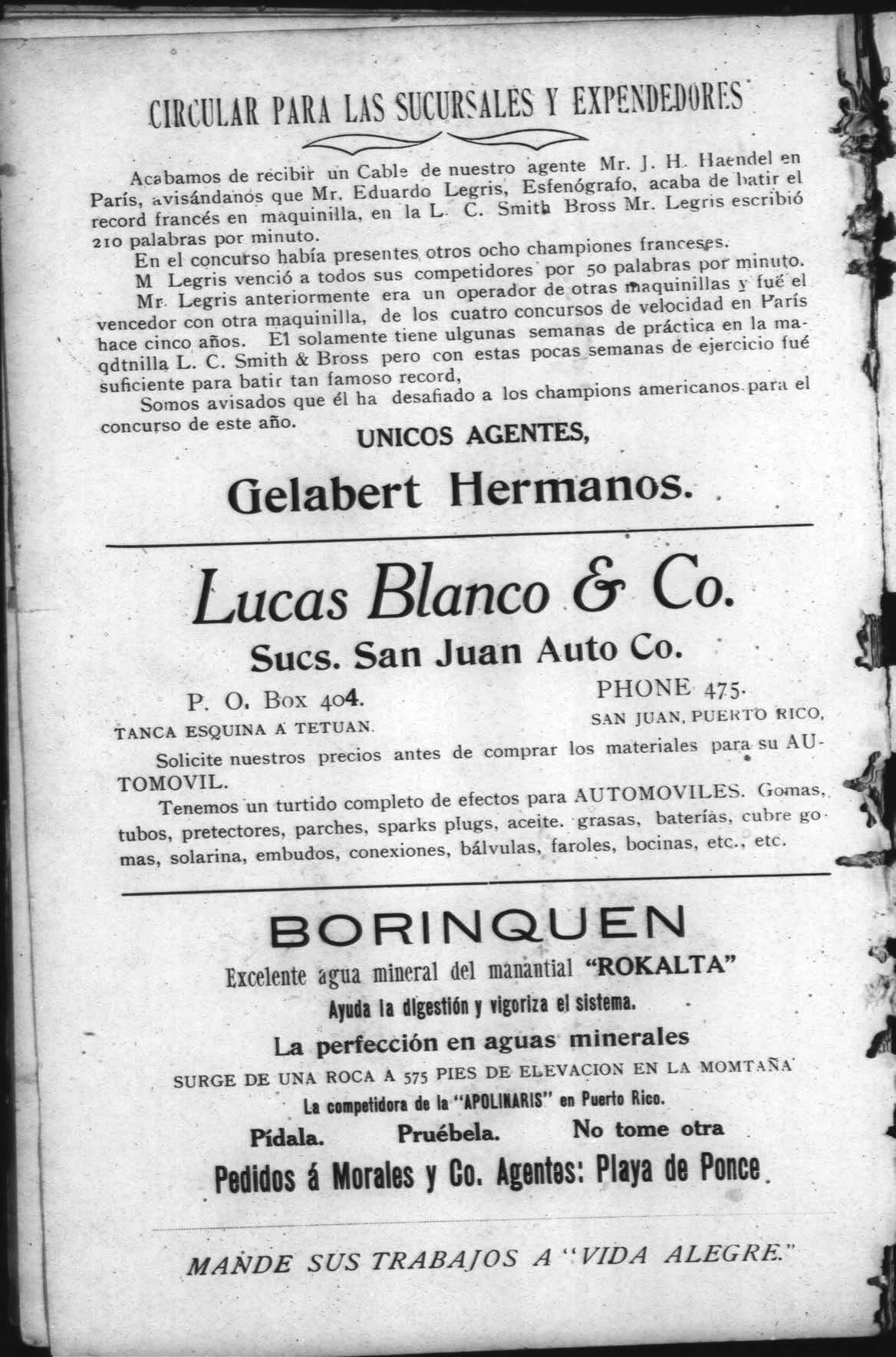 CIRCULAR PARA LAS SUCURSALES Y EXPENDEDORES

Acabamos de recibir un Cable de nuestro agente Mr. J. H. Haendel en París, avisándanos que Mr. Eduardo Legris, Esfenógrafo, acaba de batir el record francés en maquinilla, en la L. C. Smith Bross Mr. Legris escribió 210 palabras por minuto.

En el concurso había presentes otros ocho championes franceses.

M Legris venció a todos sus competidores por 50 palabras por minuto.

Mr. Legris anteriormente era un operador de otras maquinillas y fué el vencedor con otra maquinilla, de los cuatro concursos de velocidad en París hace cinco años. El solamente tiene ulgunas semanas de práctica en la maqdtnilla L. C. Smith & Bross pero con estas pocas semanas de ejercicio fué suficiente para batir tan famoso record,

Somos avisados que él ha desafiado a los champions americanos para el concurso de este año.

UNICOS AGENTES,

Gelabert Hermanos.

Lucas Blanco & Co.

Sucs. San Juan Auto Co.

P. O. Box 404.

TANCA ESQUINA A TETUAN.

PHONE 475.

SAN JUAN, PUERTO RICO,

Solicite nuestros precios antes de comprar los materiales para su AUTOMOVIL.

Tenemos un turtido completo de efectos para AUTOMOVILES. Gomas, tubos, pretectores, parches, sparks plugs, aceite. grasas, baterías, cubre gomas, solarina, embudos, conexiones, bálvulas, faroles, bocinas, etc., etc.

BORINQUEN

Excelente agua mineral del manantial "ROKALTA"

Ayuda la digestión y vigoriza el sistema.

La perfección en aguas minerales

SURGE DE UNA ROCA A 575 PIES DE ELEVACION EN LA MOMTAÑA

La competidora de la "APOLINARIS" en Puerto Rico.

Pídala. Pruébela. No tome otra

Pedidos á Morales y Co. Agentes: Playa de Ponce.

MANDE SUS TRABAJOS A "VIDA ALEGRE."